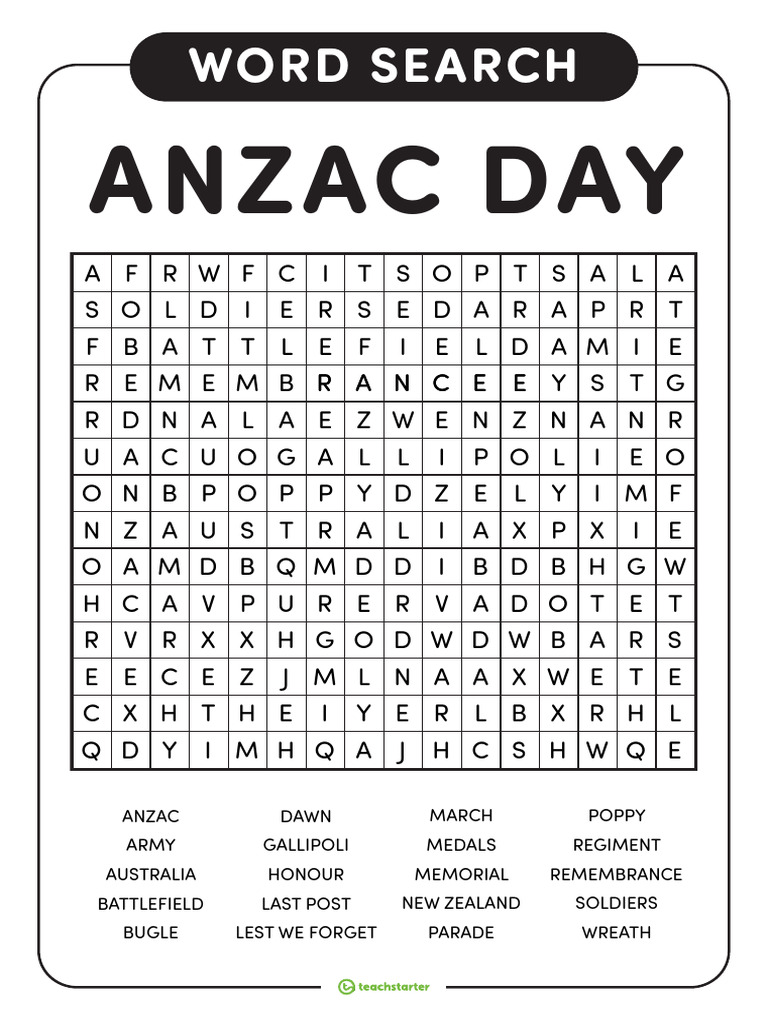 WORD SEARCH

ANZAC DAY

| A | F | R | W | F | C | I | T | S | O | P | T | S | A | L | A |
|---|---|---|---|---|---|---|---|---|---|---|---|---|---|---|---|
| S | O | L | D | I | E | R | S | E | D | A | R | A | P | R | T |
| F | B | A | T | T | L | E | F | I | E | L | D | A | M | I | E |
| R | E | M | E | M | B | R | A | N | C | E | E | Y | S | T | G |
| R | D | N | A | L | A | E | Z | W | E | N | Z | N | A | N | R |
| U | A | C | U | O | G | A | L | L | I | P | O | L | I | E | O |
| O | N | B | P | O | P | P | Y | D | Z | E | L | Y | I | M | F |
| N | Z | A | U | S | T | R | A | L | I | A | X | P | X | I | E |
| O | A | M | D | B | Q | M | D | D | I | B | D | B | H | G | W |
| H | C | A | V | P | U | R | E | R | V | A | D | O | T | E | T |
| R | V | R | X | X | H | G | O | D | W | D | W | B | A | R | S |
| E | E | C | E | Z | J | M | L | N | A | A | X | W | E | T | E |
| C | X | H | T | H | E | I | Y | E | R | L | B | X | R | H | L |
| Q | D | Y | I | M | H | Q | A | J | H | C | S | H | W | Q | E |

ANZAC
ARMY
AUSTRALIA
BATTLEFIELD
BUGLE

DAWN
GALLIPOLI
HONOUR
LAST POST
LEST WE FORGET

MARCH
MEDALS
MEMORIAL
NEW ZEALAND
PARADE

POPPY
REGIMENT
REMEMBRANCE
SOLDIERS
WREATH

teachstarter